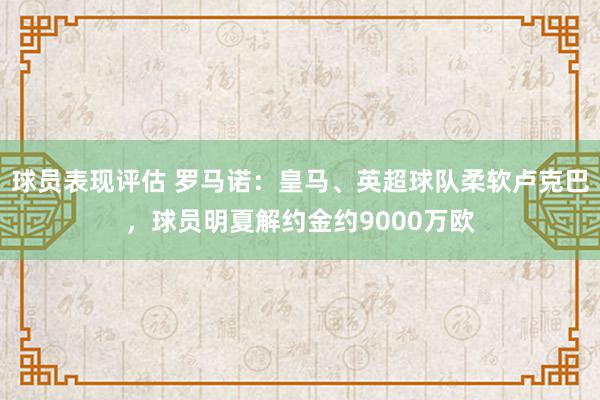 球员表现评估 罗马诺：皇马、英超球队柔软卢克巴，球员明夏解约金约9000万欧